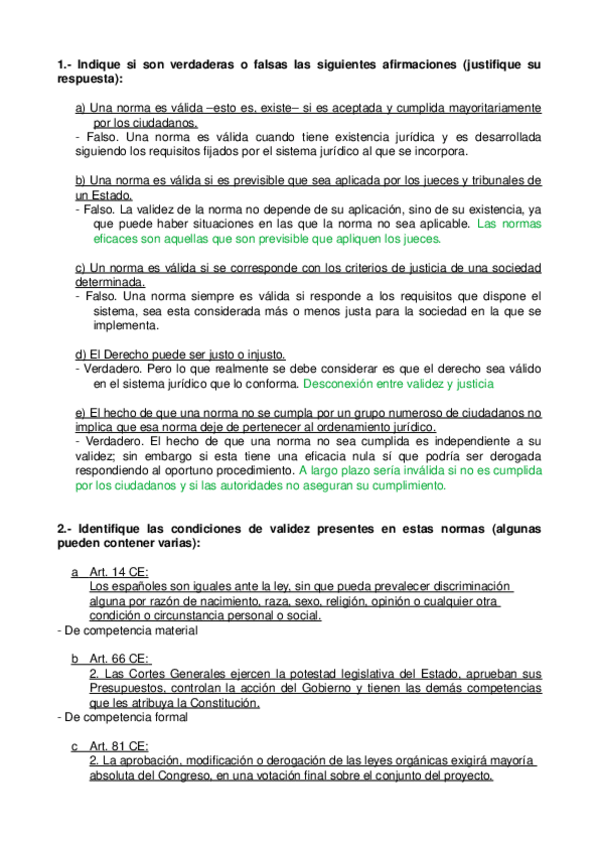 1.- Indique si son verdaderas o falsas las siguientes afirmaciones (justifique su respuesta):

a) Una norma es válida –esto es, existe– si es aceptada y cumplida mayoritariamente por los ciudadanos.
- Falso. Una norma es válida cuando tiene existencia jurídica y es desarrollada siguiendo los requisitos fijados por el sistema jurídico al que se incorpora.

b) Una norma es válida si es previsible que sea aplicada por los jueces y tribunales de un Estado.
- Falso. La validez de la norma no depende de su aplicación, sino de su existencia, ya que puede haber situaciones en las que la norma no sea aplicable. Las normas eficaces son aquellas que son previsible que apliquen los jueces.

c) Un norma es válida si se corresponde con los criterios de justicia de una sociedad determinada.
- Falso. Una norma siempre es válida si responde a los requisitos que dispone el sistema, sea esta considerada más o menos justa para la sociedad en la que se implementa.

d) El Derecho puede ser justo o injusto.
- Verdadero. Pero lo que realmente se debe considerar es que el derecho sea válido en el sistema jurídico que lo conforma. Desconexión entre validez y justicia

e) El hecho de que una norma no se cumpla por un grupo numeroso de ciudadanos no implica que esa norma deje de pertenecer al ordenamiento jurídico.
- Verdadero. El hecho de que una norma no sea cumplida es independiente a su validez; sin embargo si esta tiene una eficacia nula sí que podría ser derogada respondiendo al oportuno procedimiento. A largo plazo sería inválida si no es cumplida por los ciudadanos y si las autoridades no aseguran su cumplimiento.

2.- Identifique las condiciones de validez presentes en estas normas (algunas pueden contener varias):

a Art. 14 CE:
Los españoles son iguales ante la ley, sin que pueda prevalecer discriminación alguna por razón de nacimiento, raza, sexo, religión, opinión o cualquier otra condición o circunstancia personal o social.
- De competencia material

b Art. 66 CE:
2. Las Cortes Generales ejercen la potestad legislativa del Estado, aprueban sus Presupuestos, controlan la acción del Gobierno y tienen las demás competencias que les atribuya la Constitución.
- De competencia formal

c Art. 81 CE:
2. La aprobación, modificación o derogación de las leyes orgánicas exigirá mayoría absoluta del Congreso, en una votación final sobre el conjunto del proyecto.